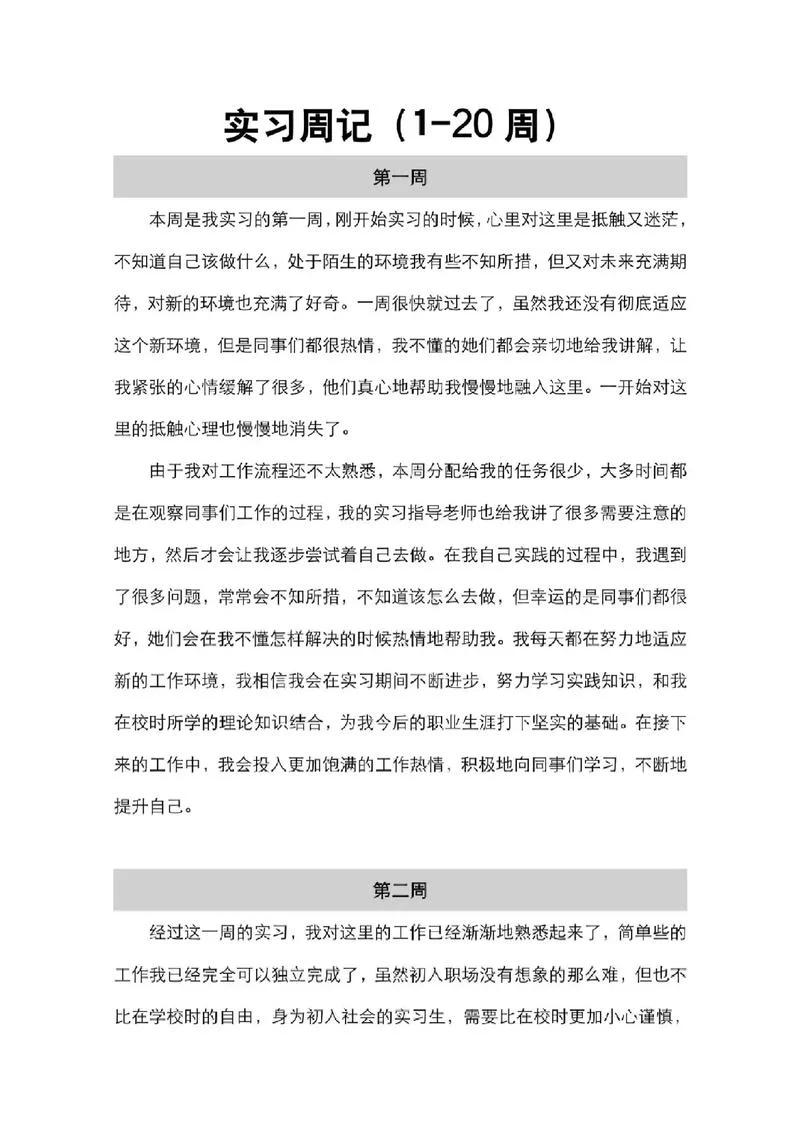 实习周记（1-20周）

第一周

本周是我实习的第一周，刚开始实习的时候，心里对这里是抵触又迷茫，不知道自己该做什么，处于陌生的环境我有些不知所措，但又对未来充满期待，对新的环境也充满了好奇。一周很快就过去了，虽然我还没有彻底适应这个新环境，但是同事们都很热情，我不懂的她们都会亲切地给我讲解，让我紧张的心情缓解了很多，他们真心地帮助我慢慢地融入这里。一开始对这里的抵触心理也慢慢地消失了。

由于我对工作流程还不太熟悉，本周分配给我的任务很少，大多时间都是在观察同事们工作的过程，我的实习指导老师也给我讲了很多需要注意的地方，然后才会让我逐步尝试着自己去做。在我自己实践的过程中，我遇到了很多问题，常常会不知所措，不知道该怎么去做，但幸运的是同事们都很好，她们会在我不懂怎样解决的时候热情地帮助我。我每天都在努力地适应新的工作环境，我相信我会在实习期间不断进步，努力学习实践知识，和我在校时所学的理论知识结合，为我今后的职业生涯打下坚实的基础。在接下来的工作中，我会投入更加饱满的工作热情，积极地向同事们学习，不断地提升自己。

第二周

经过这一周的实习，我对这里的工作已经渐渐地熟悉起来了，简单些的工作我已经完全可以独立完成了，虽然初入职场没有想象的那么难，但也不比在学校时的自由，身为初入社会的实习生，需要比在校时更加小心谨慎，